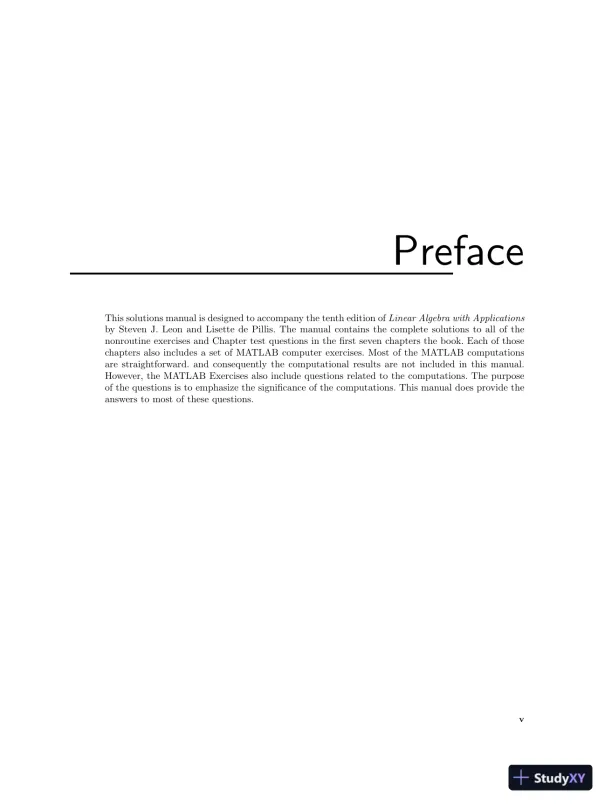 Preface

This solutions manual is designed to accompany the tenth edition of Linear Algebra with Applications by Steven J. Leon and Lisette de Pillis. The manual contains the complete solutions to all of the nonroutine exercises and Chapter test questions in the first seven chapters the book. Each of those chapters also includes a set of MATLAB computer exercises. Most of the MATLAB computations are straightforward. and consequently the computational results are not included in this manual. However, the MATLAB Exercises also include questions related to the computations. The purpose of the questions is to emphasize the significance of the computations. This manual does provide the answers to most of these questions.

v

StudyXY